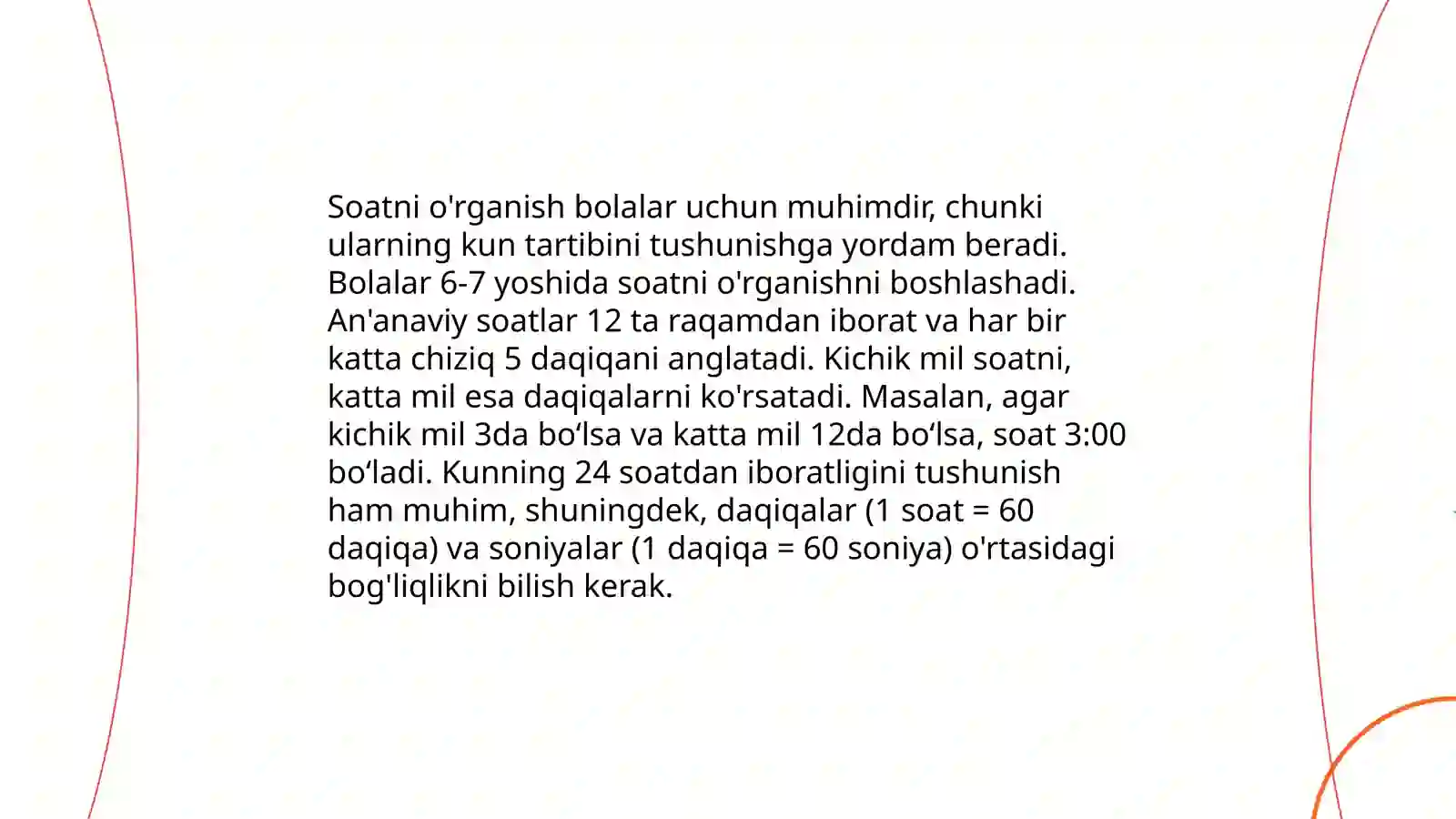 Soatni o'rganish bolalar uchun muhimdir, chunki ularning kun tartibini tushunishga yordam beradi. Bolalar 6-7 yoshida soatni o'rganishni boshlashadi. An'anaviy soatlar 12 ta raqamdan iborat va har bir katta chiziq 5 daqiqani anglatadi. Kichik mil soatni, katta mil esa daqiqalarni ko'rsatadi. Masalan, agar kichik mil 3da bo‘lsa va katta mil 12da bo‘lsa, soat 3:00 bo‘ladi. Kunning 24 soatdan iboratligini tushunish ham muhim, shuningdek, daqiqalar (1 soat = 60 daqiqa) va soniyalar (1 daqiqa = 60 soniya) o'rtasidagi bog'liqlikni bilish kerak.